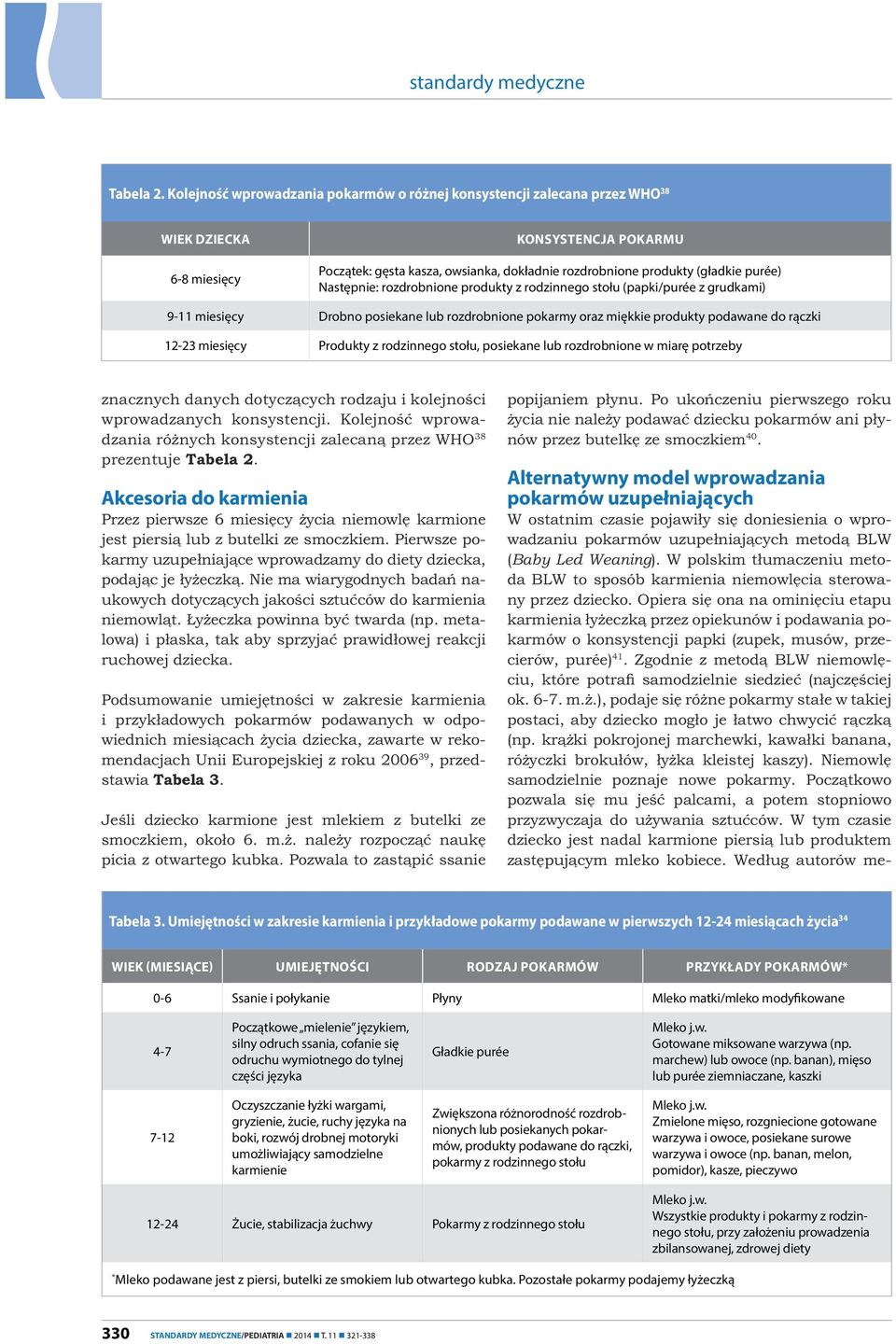 standardy medyczne

Tabela 2. Kolejność wprowadzania pokarmów o różnej konsystencji zalecana przez WHO$^{38}$

| WIEK DZIECKA | KONSYSTENCJA POKARMU |
|---|---|
| 6-8 miesięcy | Początek: gęsta kasza, owsianka, dokładnie rozdrobnione produkty (gładkie purée) Następnie: rozdrobnione produkty z rodzinnego stołu (papki/purée z grudkami) |
| 9-11 miesięcy | Drobno posiekane lub rozdrobnione pokarmy oraz miękkie produkty podawane do rączki |
| 12-23 miesięcy | Produkty z rodzinnego stołu, posiekane lub rozdrobnione w miarę potrzeby |

znacznych danych dotyczących rodzaju i kolejności wprowadzanych konsystencji. Kolejność wprowadzania różnych konsystencji zalecaną przez WHO$^{38}$ prezentuje Tabela 2.

Akcesoria do karmienia
Przez pierwsze 6 miesięcy życia niemowlę karmione jest piersią lub z butelki ze smoczkiem. Pierwsze pokarmy uzupełniające wprowadzamy do diety dziecka, podając je łyżeczką. Nie ma wiarygodnych badań naukowych dotyczących jakości sztućców do karmienia niemowląt. Łyżeczka powinna być twarda (np. metalowa) i płaska, tak aby sprzyjać prawidłowej reakcji ruchowej dziecka.

Podsumowanie umiejętności w zakresie karmienia i przykładowych pokarmów podawanych w odpowiednich miesiącach życia dziecka, zawarte w rekomendacjach Unii Europejskiej z roku 2006$^{39}$, przedstawia Tabela 3.

Jeśli dziecko karmione jest mlekiem z butelki ze smoczkiem, około 6. m.ż. należy rozpocząć naukę picia z otwartego kubka. Pozwala to zastąpić ssanie popijaniem płynu. Po ukończeniu pierwszego roku życia nie należy podawać dziecku pokarmów ani płynów przez butelkę ze smoczkiem$^{40}$.

Alternatywny model wprowadzania pokarmów uzupełniających
W ostatnim czasie pojawiły się doniesienia o wprowadzaniu pokarmów uzupełniających metodą BLW (Baby Led Weaning). W polskim tłumaczeniu metoda BLW to sposób karmienia niemowlęcia sterowany przez dziecko. Opiera się ona na ominięciu etapu karmienia łyżeczką przez opiekunów i podawania pokarmów o konsystencji papki (zupek, musów, przecierów, purée)$^{41}$. Zgodnie z metodą BLW niemowlęciu, które potrafi samodzielnie siedzieć (najczęściej ok. 6-7. m.ż.), podaje się różne pokarmy stałe w takiej postaci, aby dziecko mogło je łatwo chwycić rączką (np. krążki pokrojonej marchewki, kawałki banana, różyczki brokułów, łyżka kleistej kaszy). Niemowlę samodzielnie poznaje nowe pokarmy. Początkowo pozwala się mu jeść palcami, a potem stopniowo przyzwyczaja do używania sztućców. W tym czasie dziecko jest nadal karmione piersią lub produktem zastępującym mleko kobiece. Według autorów me-

Tabela 3. Umiejętności w zakresie karmienia i przykładowe pokarmy podawane w pierwszych 12-24 miesiącach życia$^{34}$

| WIEK (MIESIĄCE) | UMIEJĘTNOŚCI | RODZAJ POKARMÓW | PRZYKŁADY POKARMÓW* |
|---|---|---|---|
| 0-6 | Ssanie i połykanie | Płyny | Mleko matki/mleko modyfikowane |
| 4-7 | Początkowe „mielenie" językiem, silny odruch ssania, cofanie się odruchu wymiotnego do tylnej części języka | Gładkie purée | Mleko j.w. Gotowane miksowane warzywa (np. marchew) lub owoce (np. banan), mięso lub purée ziemniaczane, kaszki |
| 7-12 | Oczyszczanie łyżki wargami, gryzienie, żucie, ruchy języka na boki, rozwój drobnej motoryki umożliwiający samodzielne karmienie | Zwiększona różnorodność rozdrobnionych lub posiekanych pokarmów, produkty podawane do rączki, pokarmy z rodzinnego stołu | Mleko j.w. Zmielone mięso, rozgniecione gotowane warzywa i owoce, posiekane surowe warzywa i owoce (np. banan, melon, pomidor), kasze, pieczywo |
| 12-24 | Żucie, stabilizacja żuchwy | Pokarmy z rodzinnego stołu | Mleko j.w. Wszystkie produkty i pokarmy z rodzinnego stołu, przy założeniu prowadzenia zbilansowanej, zdrowej diety |

*Mleko podawane jest z piersi, butelki ze smokiem lub otwartego kubka. Pozostałe pokarmy podajemy łyżeczką

330 STANDARDY MEDYCZNE/PEDIATRIA ■ 2014 ■ T. 11 ■ 321-338